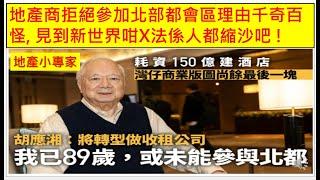 地產商拒絕參加北部都會區理由千奇百怪, 見到新世界咁X法係人都縮沙吧！

地產小專家

耗資 150 億建酒店
灣仔商業版圖尚餘最後一塊

胡應湘：將轉型做收租公司
我已89歲，或未能參與北都